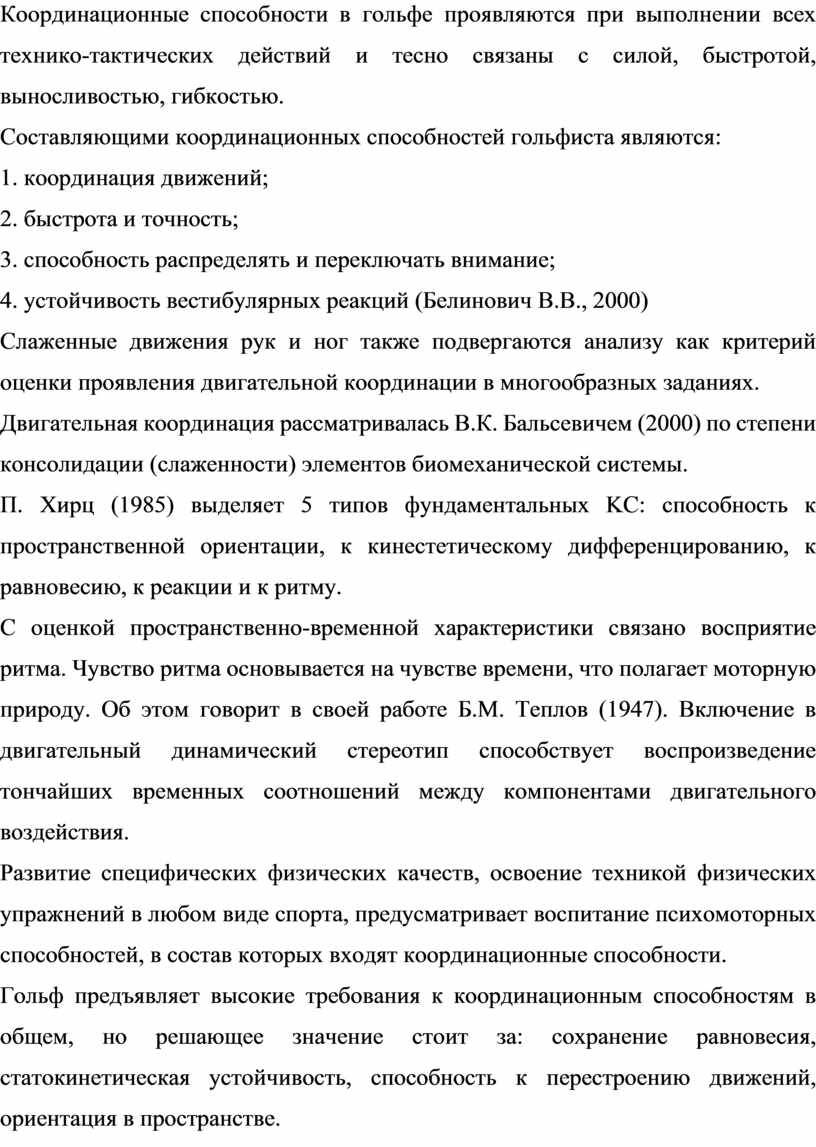 Координационные способности в гольфе проявляются при выполнении всех технико-тактических действий и тесно связаны с силой, быстротой, выносливостью, гибкостью.

Составляющими координационных способностей гольфиста являются:

1. координация движений;

2. быстрота и точность;

3. способность распределять и переключать внимание;

4. устойчивость вестибулярных реакций (Белинович В.В., 2000)

Слаженные движения рук и ног также подвергаются анализу как критерий оценки проявления двигательной координации в многообразных заданиях.

Двигательная координация рассматривалась В.К. Бальсевичем (2000) по степени консолидации (слаженности) элементов биомеханической системы.

П. Хирц (1985) выделяет 5 типов фундаментальных КС: способность к пространственной ориентации, к кинестетическому дифференцированию, к равновесию, к реакции и к ритму.

С оценкой пространственно-временной характеристики связано восприятие ритма. Чувство ритма основывается на чувстве времени, что полагает моторную природу. Об этом говорит в своей работе Б.М. Теплов (1947). Включение в двигательный динамический стереотип способствует воспроизведение тончайших временных соотношений между компонентами двигательного воздействия.

Развитие специфических физических качеств, освоение техникой физических упражнений в любом виде спорта, предусматривает воспитание психомоторных способностей, в состав которых входят координационные способности.

Гольф предъявляет высокие требования к координационным способностям в общем, но решающее значение стоит за: сохранение равновесия, статокинетическая устойчивость, способность к перестроению движений, ориентация в пространстве.